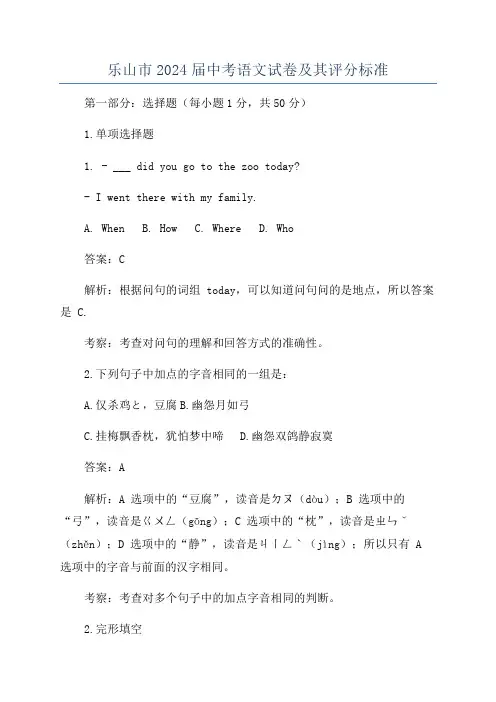 乐山市2024届中考语文试卷及其评分标准

第一部分：选择题（每小题1分，共50分）

1.单项选择题

1. - ___ did you go to the zoo today?

- I went there with my family.

A. When  B. How  C. Where  D. Who

答案：C

解析：根据问句的词组 today，可以知道问句问的是地点，所以答案是 C.

考察：考查对问句的理解和回答方式的准确性。

2.下列句子中加点的字音相同的一组是：

A.仅杀鸡と，豆腐 B.幽怨月如弓

C.挂梅飘香枕，犹怕梦中啼  D.幽怨双鸽静寂寞

答案：A

解析：A 选项中的“豆腐”，读音是ㄉㄡ（dòu）；B 选项中的“弓”，读音是ㄍㄨㄥ（gōng）；C 选项中的“枕”，读音是ㄓㄣˇ（zhěn）；D 选项中的“静”，读音是ㄐㄧㄥˋ（jìng）；所以只有 A 选项中的字音与前面的汉字相同。

考察：考查对多个句子中的加点字音相同的判断。

2.完形填空